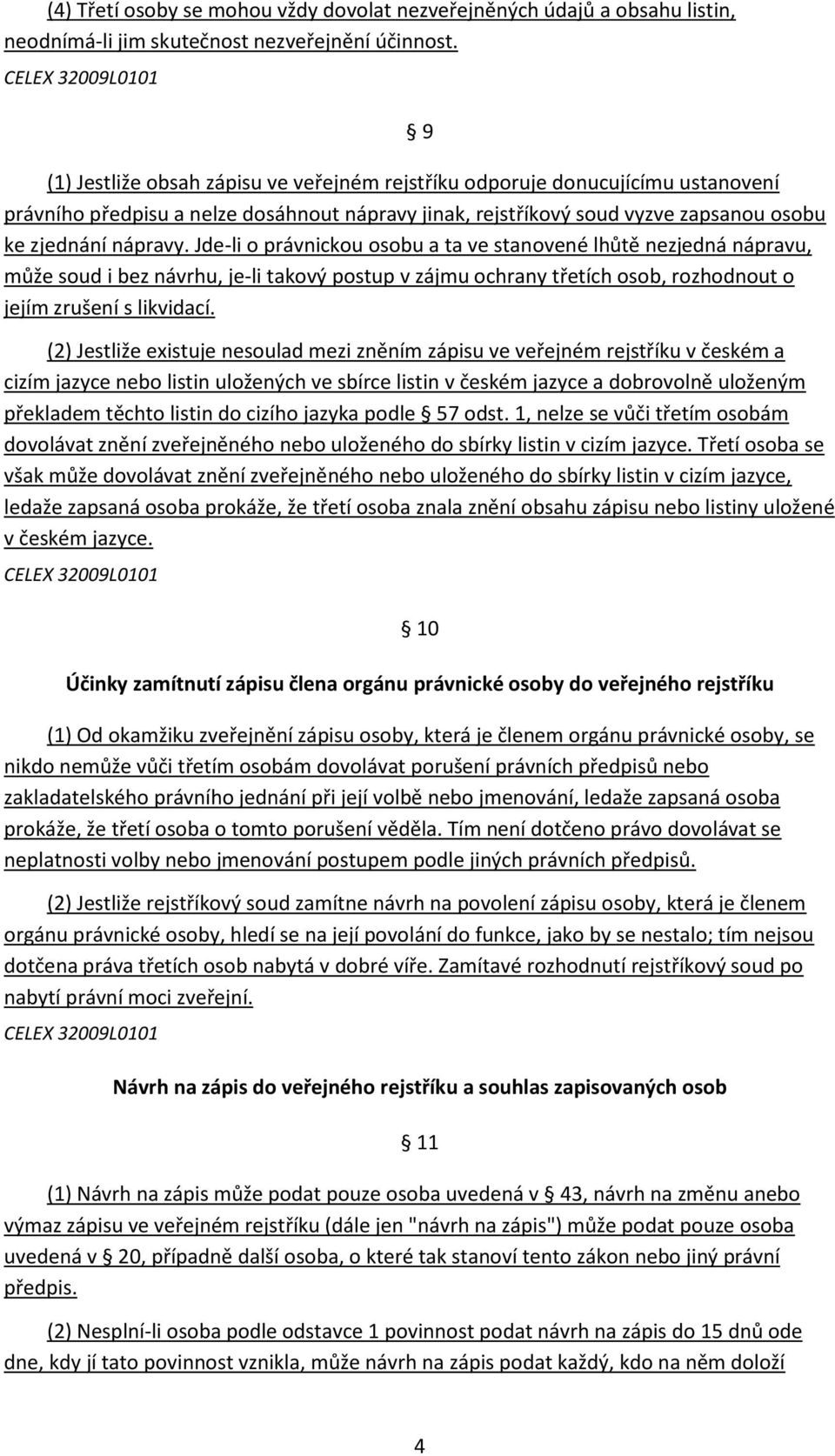 (4) Třetí osoby se mohou vždy dovolat nezveřejněných údajů a obsahu listin, neodnímá-li jim skutečnost nezveřejnění účinnost.
CELEX 32009L0101

§ 9

(1) Jestliže obsah zápisu ve veřejném rejstříku odporuje donucujícímu ustanovení právního předpisu a nelze dosáhnout nápravy jinak, rejstříkový soud vyzve zapsanou osobu ke zjednání nápravy. Jde-li o právnickou osobu a ta ve stanovené lhůtě nezjedná nápravu, může soud i bez návrhu, je-li takový postup v zájmu ochrany třetích osob, rozhodnout o jejím zrušení s likvidací.

(2) Jestliže existuje nesoulad mezi zněním zápisu ve veřejném rejstříku v českém a cizím jazyce nebo listin uložených ve sbírce listin v českém jazyce a dobrovolně uloženým překladem těchto listin do cizího jazyka podle § 57 odst. 1, nelze se vůči třetím osobám dovolávat znění zveřejněného nebo uloženého do sbírky listin v cizím jazyce. Třetí osoba se však může dovolávat znění zveřejněného nebo uloženého do sbírky listin v cizím jazyce, ledaže zapsaná osoba prokáže, že třetí osoba znala znění obsahu zápisu nebo listiny uložené v českém jazyce.
CELEX 32009L0101

§ 10

Účinky zamítnutí zápisu člena orgánu právnické osoby do veřejného rejstříku

(1) Od okamžiku zveřejnění zápisu osoby, která je členem orgánu právnické osoby, se nikdo nemůže vůči třetím osobám dovolávat porušení právních předpisů nebo zakladatelského právního jednání při její volbě nebo jmenování, ledaže zapsaná osoba prokáže, že třetí osoba o tomto porušení věděla. Tím není dotčeno právo dovolávat se neplatnosti volby nebo jmenování postupem podle jiných právních předpisů.

(2) Jestliže rejstříkový soud zamítne návrh na povolení zápisu osoby, která je členem orgánu právnické osoby, hledí se na její povolání do funkce, jako by se nestalo; tím nejsou dotčena práva třetích osob nabytá v dobré víře. Zamítavé rozhodnutí rejstříkový soud po nabytí právní moci zveřejní.
CELEX 32009L0101

Návrh na zápis do veřejného rejstříku a souhlas zapisovaných osob

§ 11

(1) Návrh na zápis může podat pouze osoba uvedená v § 43, návrh na změnu anebo výmaz zápisu ve veřejném rejstříku (dále jen "návrh na zápis") může podat pouze osoba uvedená v § 20, případně další osoba, o které tak stanoví tento zákon nebo jiný právní předpis.

(2) Nesplní-li osoba podle odstavce 1 povinnost podat návrh na zápis do 15 dnů ode dne, kdy jí tato povinnost vznikla, může návrh na zápis podat každý, kdo na něm doloží

4